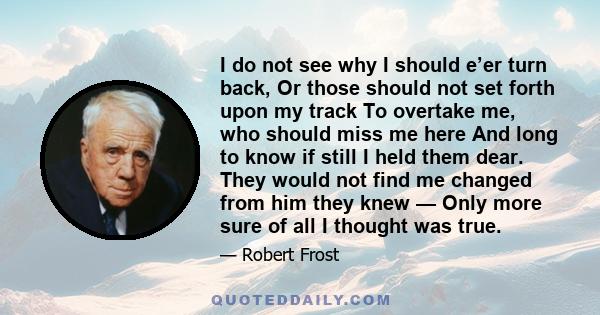 I do not see why I should e’er turn back, Or those should not set forth upon my track To overtake me, who should miss me here And long to know if still I held them dear. They would not find me changed from him they knew — Only more sure of all I thought was true.

— Robert Frost

QUOTEDDAILY.COM